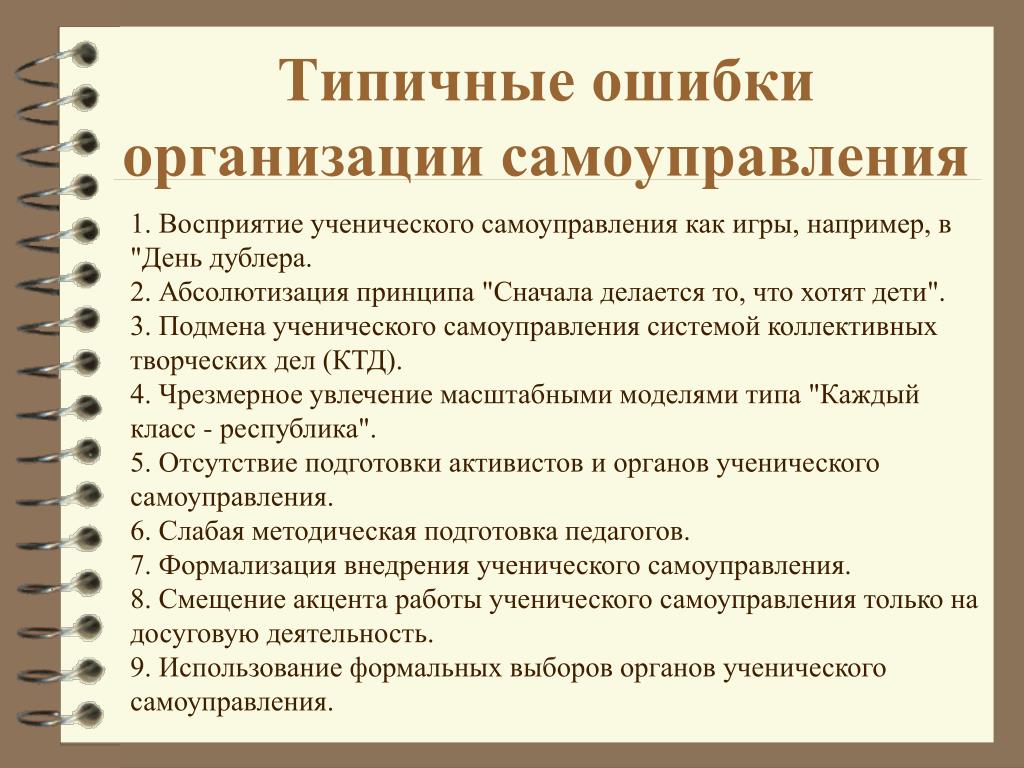 Типичные ошибки организации самоуправления

1. Восприятие ученического самоуправления как игры, например, в "День дублера.
2. Абсолютизация принципа "Сначала делается то, что хотят дети".
3. Подмена ученического самоуправления системой коллективных творческих дел (КТД).
4. Чрезмерное увлечение масштабными моделями типа "Каждый класс - республика".
5. Отсутствие подготовки активистов и органов ученического самоуправления.
6. Слабая методическая подготовка педагогов.
7. Формализация внедрения ученического самоуправления.
8. Смещение акцента работы ученического самоуправления только на досуговую деятельность.
9. Использование формальных выборов органов ученического самоуправления.